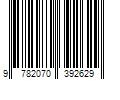 9 782070 392629